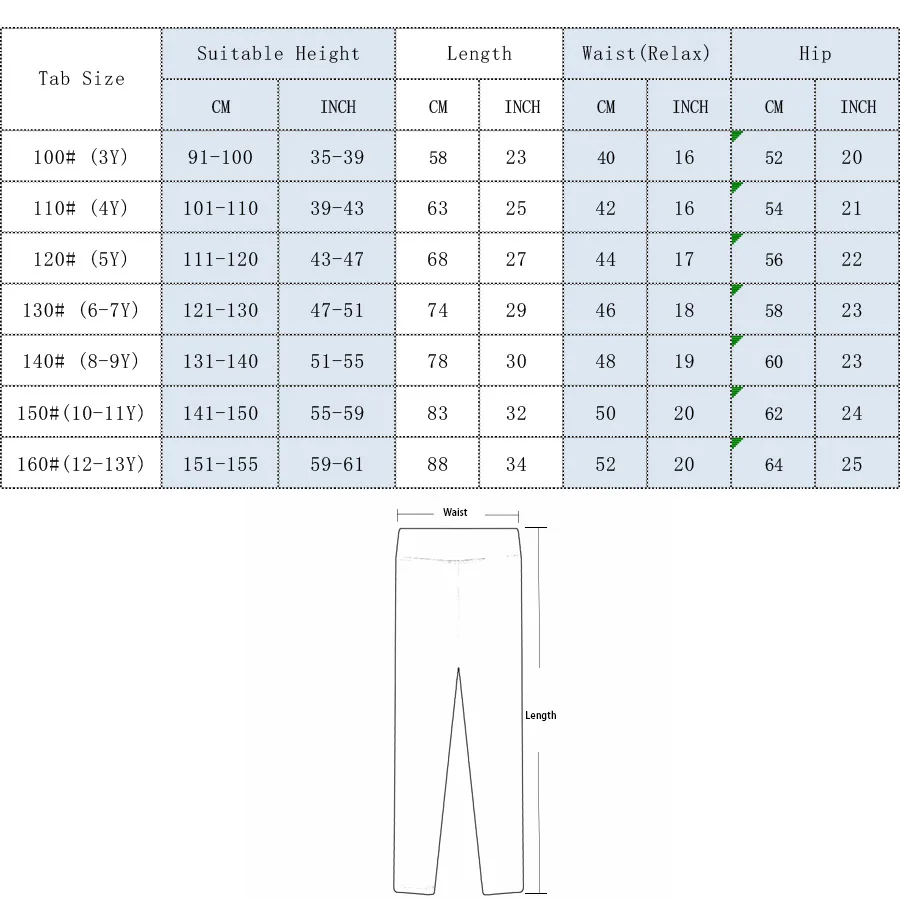 | Tab Size | Suitable Height | | Length | | Waist(Relax) | | Hip | |
|---|---|---|---|---|---|---|---|---|
| | CM | INCH | CM | INCH | CM | INCH | CM | INCH |
| 100# (3Y) | 91-100 | 35-39 | 58 | 23 | 40 | 16 | 52 | 20 |
| 110# (4Y) | 101-110 | 39-43 | 63 | 25 | 42 | 16 | 54 | 21 |
| 120# (5Y) | 111-120 | 43-47 | 68 | 27 | 44 | 17 | 56 | 22 |
| 130# (6-7Y) | 121-130 | 47-51 | 74 | 29 | 46 | 18 | 58 | 23 |
| 140# (8-9Y) | 131-140 | 51-55 | 78 | 30 | 48 | 19 | 60 | 23 |
| 150#(10-11Y) | 141-150 | 55-59 | 83 | 32 | 50 | 20 | 62 | 24 |
| 160#(12-13Y) | 151-155 | 59-61 | 88 | 34 | 52 | 20 | 64 | 25 |

Waist

Length